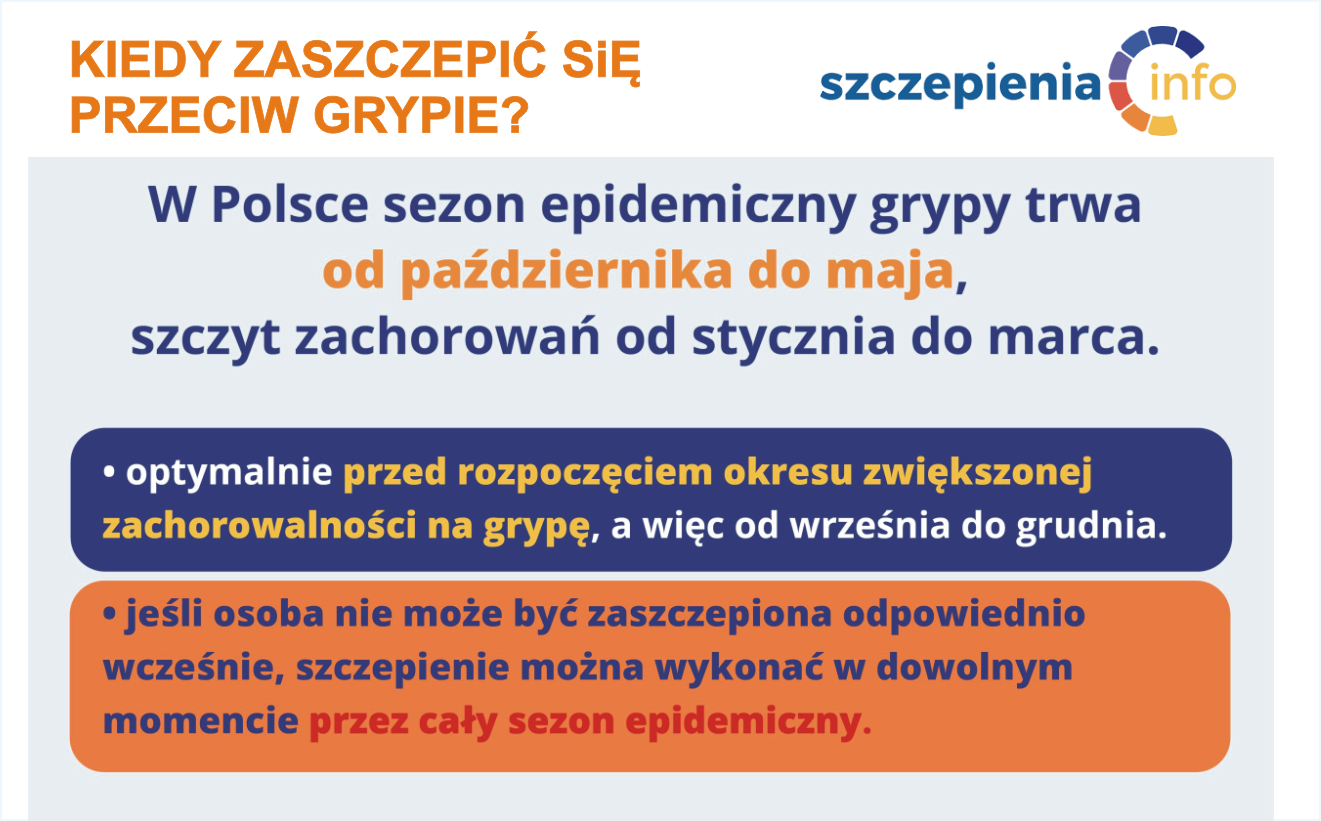 KIEDY ZASZCZEPIĆ SiĘ PRZECIW GRYPIE?

szczepienia info

W Polsce sezon epidemiczny grypy trwa od października do maja, szczyt zachorowań od stycznia do marca.

• optymalnie przed rozpoczęciem okresu zwiększonej zachorowalności na grypę, a więc od września do grudnia.

• jeśli osoba nie może być zaszczepiona odpowiednio wcześnie, szczepienie można wykonać w dowolnym momencie przez cały sezon epidemiczny.